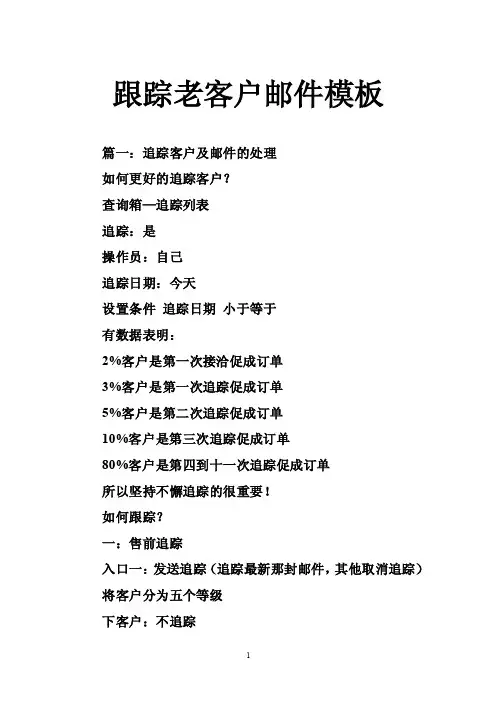 跟踪老客户邮件模板

篇一：追踪客户及邮件的处理

如何更好的追踪客户？

查询箱—追踪列表

追踪：是

操作员：自己

追踪日期：今天

设置条件 追踪日期 小于等于

有数据表明：

2%客户是第一次接洽促成订单

3%客户是第一次追踪促成订单

5%客户是第二次追踪促成订单

10%客户是第三次追踪促成订单

80%客户是第四到十一次追踪促成订单

所以坚持不懈追踪的很重要！

如何跟踪？

一：售前追踪

入口一：发送追踪（追踪最新那封邮件，其他取消追踪）

将客户分为五个等级

下客户：不追踪

1